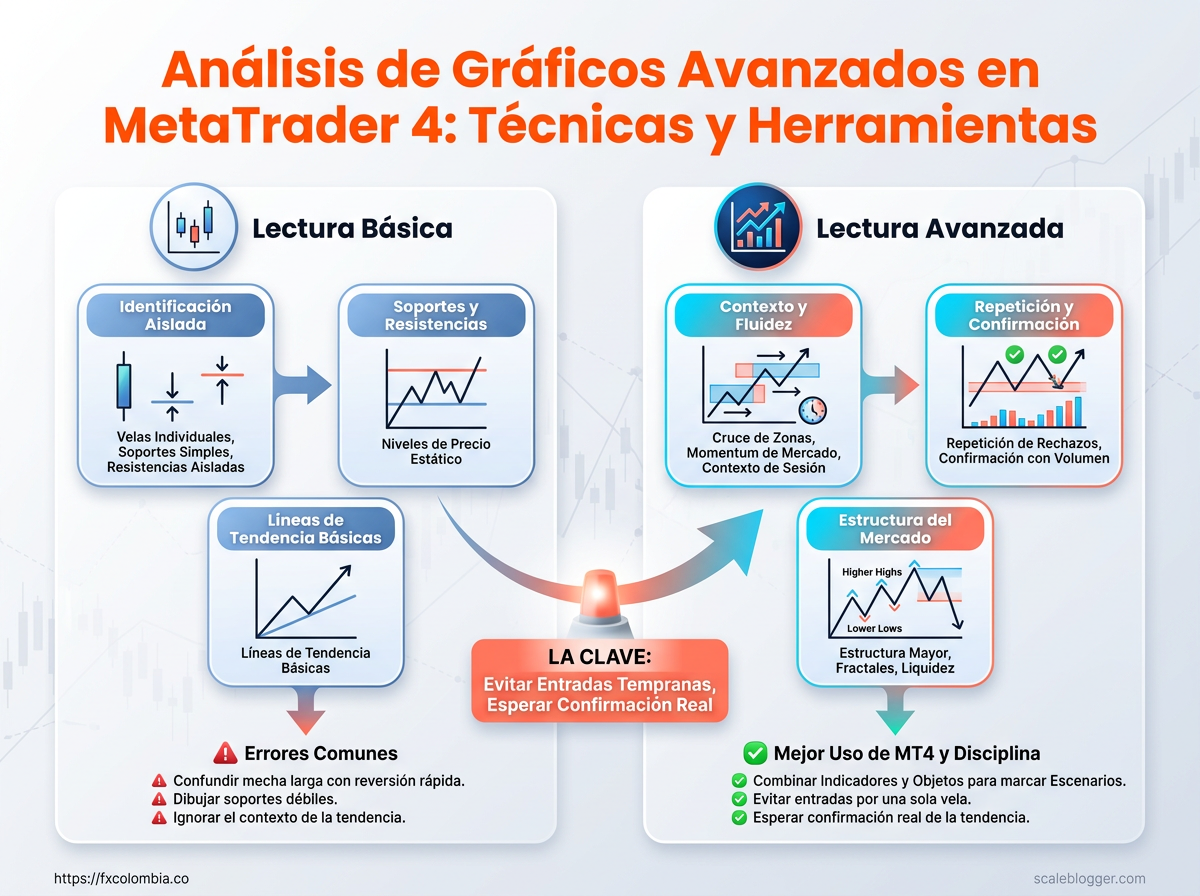 Análisis de Gráficos Avanzados en MetaTrader 4: Técnicas y Herramientas

Lectura Básica

Identificación Aislada

Velas Individuales, Soportes Simples, Resistencias Aisladas

Soportes y Resistencias

Niveles de Precio Estático

Líneas de Tendencia Básicas

Líneas de Tendencia Básicas

Errores Comunes

Confundir mecha larga con reversión rápida.
Dibujar soportes débiles.
Ignorar el contexto de la tendencia.

LA CLAVE:
Evitar Entradas Tempranas, Esperar Confirmación Real

Lectura Avanzada

Contexto y Fluidez

Cruce de Zonas, Momentum de Mercado, Contexto de Sesión

Repetición y Confirmación

Repetición de Rechazos, Confirmación con Volumen

Estructura del Mercado

Higher Highs
Lower Lows

Estructura Mayor, Fractales, Liquidez

Mejor Uso de MT4 y Disciplina

Combinar Indicadores y Objetos para marcar Escenarios.
Evitar entradas por una sola vela.
Esperar confirmación real de la tendencia.

https://fxcolombia.co

scaleblogger.com